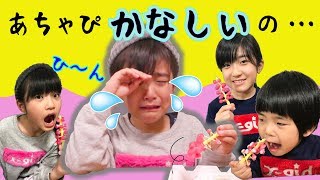 あちゃぴ かなしいの…

ひ〜ん

X-girl

X-girl

X-girl